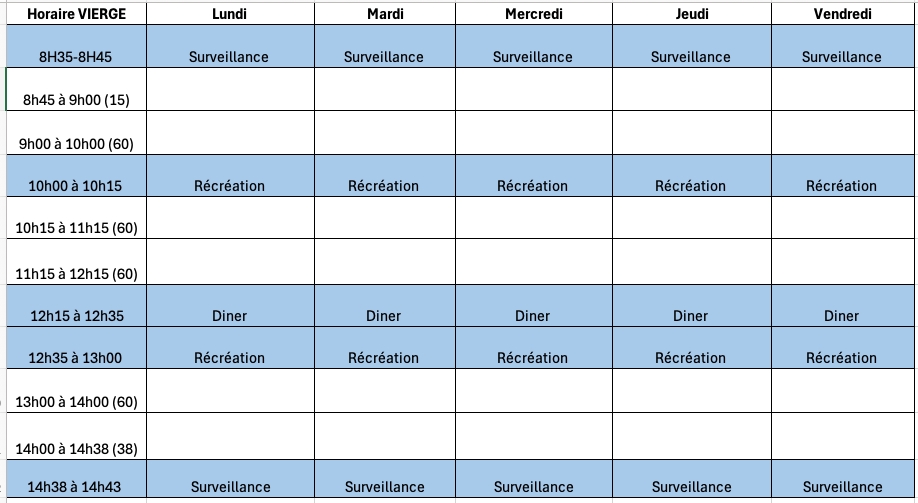 | Horaire VIERGE | Lundi | Mardi | Mercredi | Jeudi | Vendredi |
|---|---|---|---|---|---|
| 8H35-8H45 | Surveillance | Surveillance | Surveillance | Surveillance | Surveillance |
| 8h45 à 9h00 (15) | | | | | |
| 9h00 à 10h00 (60) | | | | | |
| 10h00 à 10h15 | Récréation | Récréation | Récréation | Récréation | Récréation |
| 10h15 à 11h15 (60) | | | | | |
| 11h15 à 12h15 (60) | | | | | |
| 12h15 à 12h35 | Diner | Diner | Diner | Diner | Diner |
| 12h35 à 13h00 | Récréation | Récréation | Récréation | Récréation | Récréation |
| 13h00 à 14h00 (60) | | | | | |
| 14h00 à 14h38 (38) | | | | | |
| 14h38 à 14h43 | Surveillance | Surveillance | Surveillance | Surveillance | Surveillance |